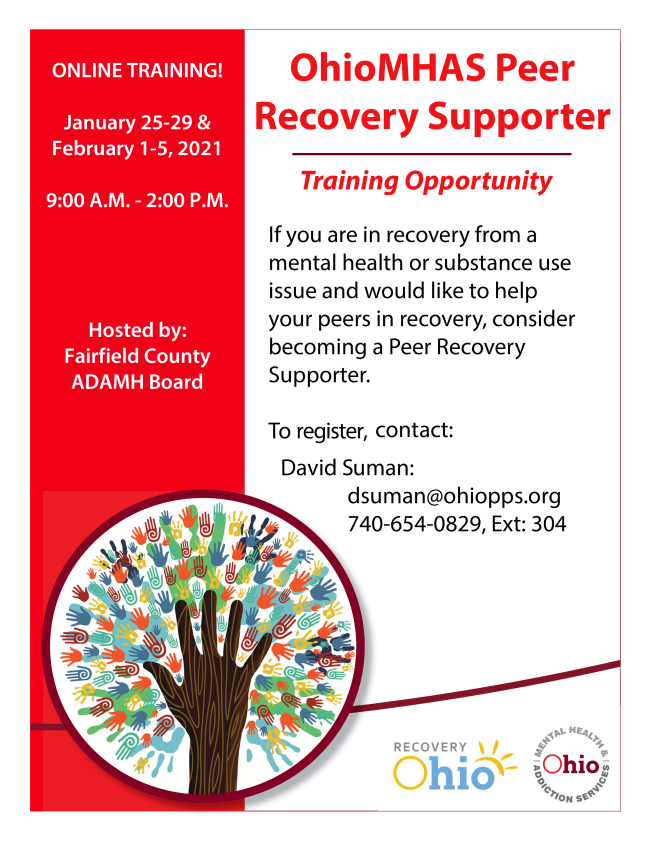 ONLINE TRAINING!

January 25-29 &
February 1-5, 2021

9:00 A.M. - 2:00 P.M.

Hosted by:
Fairfield County
ADAMH Board

OhioMHAS Peer Recovery Supporter

Training Opportunity

If you are in recovery from a mental health or substance use issue and would like to help your peers in recovery, consider becoming a Peer Recovery Supporter.

To register, contact:

David Suman:
dsuman@ohiopps.org
740-654-0829, Ext: 304

RECOVERY
Ohio

MENTAL HEALTH & ADDICTION SERVICES
Ohio